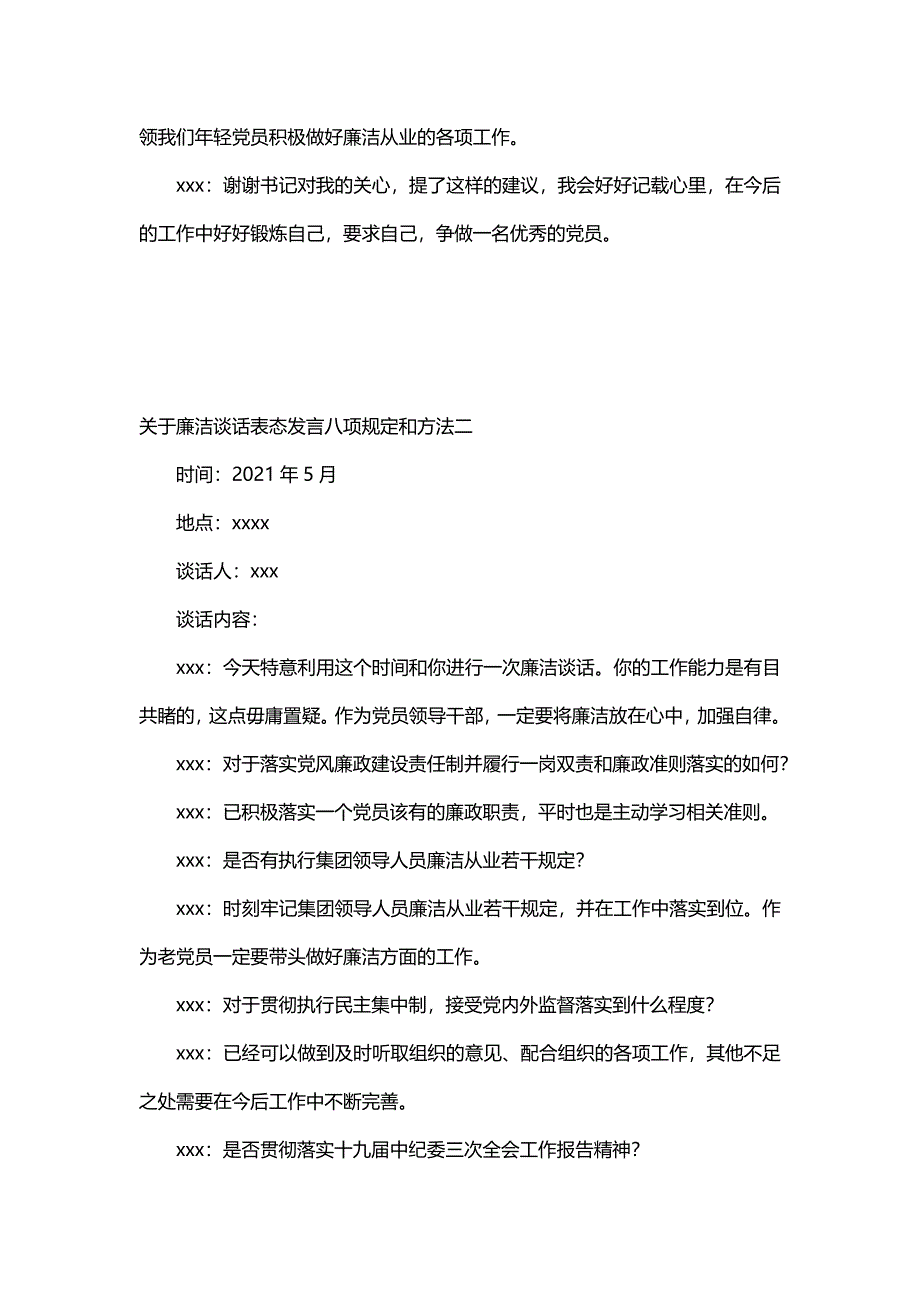 领我们年轻党员积极做好廉洁从业的各项工作。

xxx：谢谢书记对我的关心，提了这样的建议，我会好好记载心里，在今后的工作中好好锻炼自己，要求自己，争做一名优秀的党员。

关于廉洁谈话表态发言八项规定和方法二

时间：2021 年 5 月

地点：xxxx

谈话人：xxx

谈话内容：

xxx：今天特意利用这个时间和你进行一次廉洁谈话。你的工作能力是有目共睹的，这点毋庸置疑。作为党员领导干部，一定要将廉洁放在心中，加强自律。

xxx：对于落实党风廉政建设责任制并履行一岗双责和廉政准则落实的如何？

xxx：已积极落实一个党员该有的廉政职责，平时也是主动学习相关准则。

xxx：是否有执行集团领导人员廉洁从业若干规定？

xxx：时刻牢记集团领导人员廉洁从业若干规定，并在工作中落实到位。作为老党员一定要带头做好廉洁方面的工作。

xxx：对于贯彻执行民主集中制，接受党内外监督落实到什么程度？

xxx：已经可以做到及时听取组织的意见、配合组织的各项工作，其他不足之处需要在今后工作中不断完善。

xxx：是否贯彻落实十九届中纪委三次全会工作报告精神？